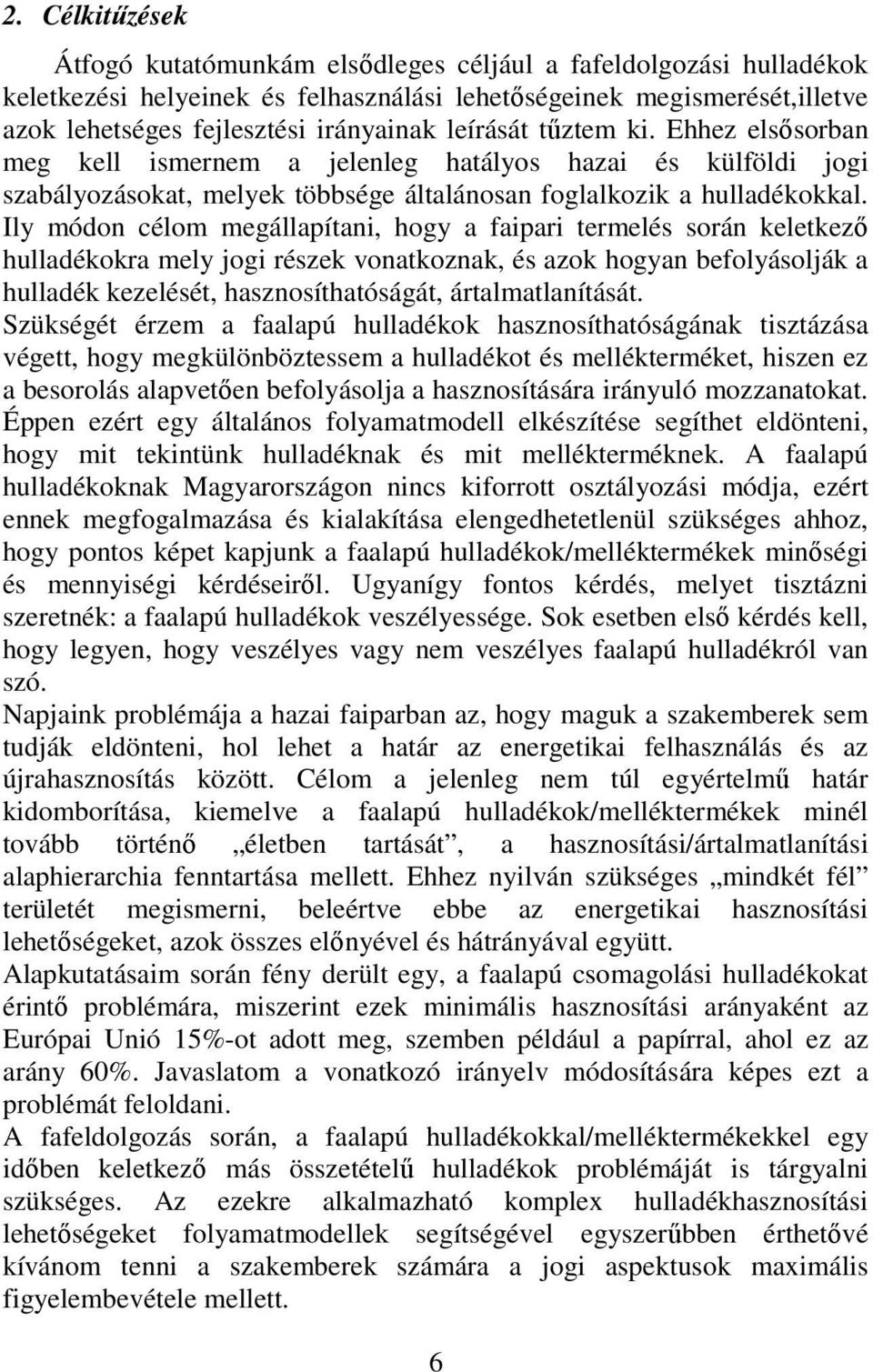 2. Célkitűzések

Átfogó kutatómunkám elsődleges céljául a fafeldolgozási hulladékok keletkezési helyeinek és felhasználási lehetőségeinek megismerését,illetve azok lehetséges fejlesztési irányainak leírását tűztem ki. Ehhez elsősorban meg kell ismernem a jelenleg hatályos hazai és külföldi jogi szabályozásokat, melyek többsége általánosan foglalkozik a hulladékokkal. Ily módon célom megállapítani, hogy a faipari termelés során keletkező hulladékokra mely jogi részek vonatkoznak, és azok hogyan befolyásolják a hulladék kezelését, hasznosíthatóságát, ártalmatlanítását.
Szükségét érzem a faalapú hulladékok hasznosíthatóságának tisztázása végett, hogy megkülönböztessem a hulladékot és mellékterméket, hiszen ez a besorolás alapvetően befolyásolja a hasznosítására irányuló mozzanatokat. Éppen ezért egy általános folyamatmodell elkészítése segíthet eldönteni, hogy mit tekintünk hulladéknak és mit mellékterméknek. A faalapú hulladékoknak Magyarországon nincs kiforrott osztályozási módja, ezért ennek megfogalmazása és kialakítása elengedhetetlenül szükséges ahhoz, hogy pontos képet kapjunk a faalapú hulladékok/melléktermékek minőségi és mennyiségi kérdéseiről. Ugyanígy fontos kérdés, melyet tisztázni szeretnék: a faalapú hulladékok veszélyessége. Sok esetben első kérdés kell, hogy legyen, hogy veszélyes vagy nem veszélyes faalapú hulladékról van szó.
Napjaink problémája a hazai faiparban az, hogy maguk a szakemberek sem tudják eldönteni, hol lehet a határ az energetikai felhasználás és az újrahasznosítás között. Célom a jelenleg nem túl egyértelmű határ kidomborítása, kiemelve a faalapú hulladékok/melléktermékek minél tovább történő „életben tartását”, a hasznosítási/ártalmatlanítási alaphierarchia fenntartása mellett. Ehhez nyilván szükséges „mindkét fél” területét megismerni, beleértve ebbe az energetikai hasznosítási lehetőségeket, azok összes előnyével és hátrányával együtt.
Alapkutatásaim során fény derült egy, a faalapú csomagolási hulladékokat érintő problémára, miszerint ezek minimális hasznosítási arányaként az Európai Unió 15%-ot adott meg, szemben például a papírral, ahol ez az arány 60%. Javaslatom a vonatkozó irányelv módosítására képes ezt a problémát feloldani.
A fafeldolgozás során, a faalapú hulladékokkal/melléktermékekkel egy időben keletkező más összetételű hulladékok problémáját is tárgyalni szükséges. Az ezekre alkalmazható komplex hulladékhasznosítási lehetőségeket folyamatmodellek segítségével egyszerűbben érthetővé kívánom tenni a szakemberek számára a jogi aspektusok maximális figyelembevétele mellett.

6